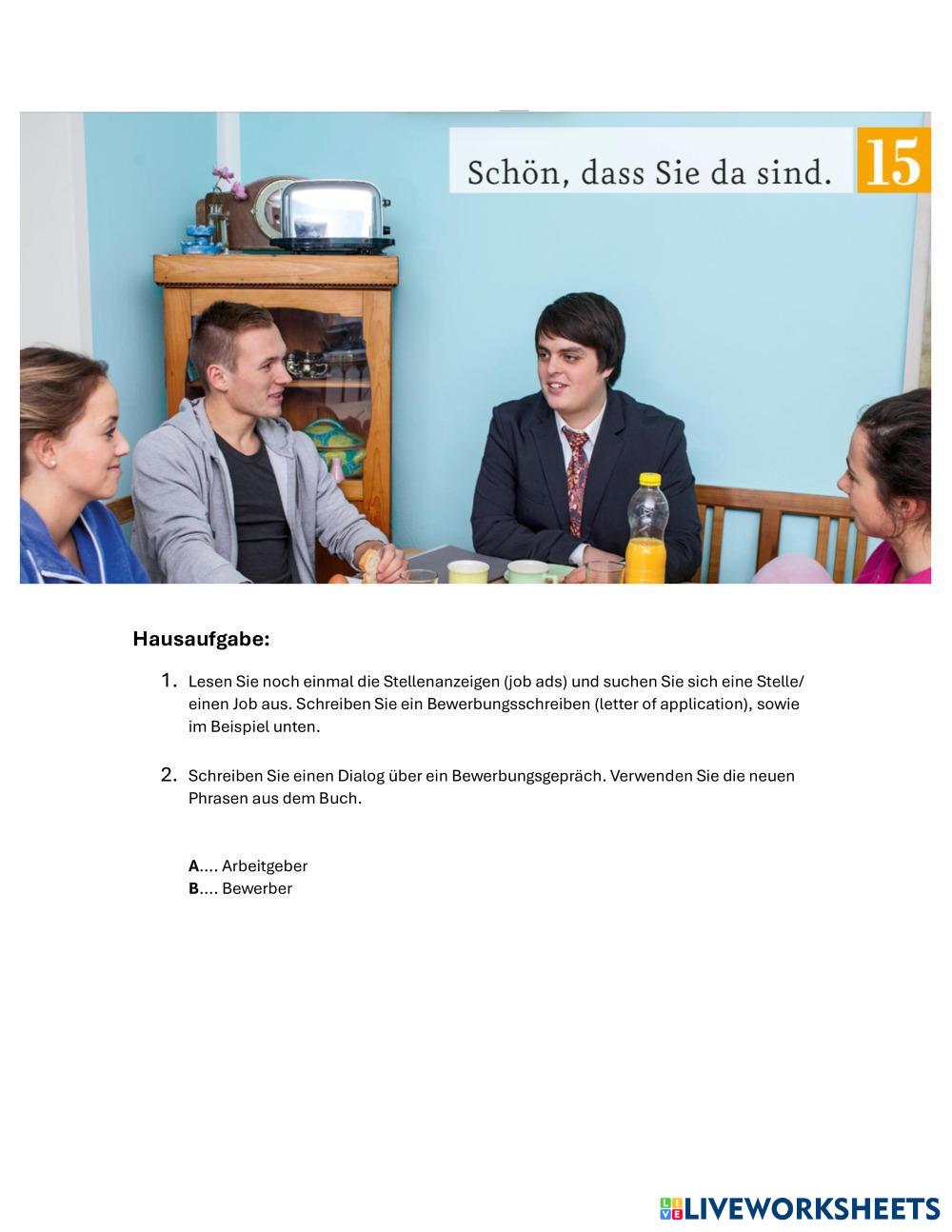 Schön, dass Sie da sind. 15

Hausaufgabe:

1. Lesen Sie noch einmal die Stellenanzeigen (job ads) und suchen Sie sich eine Stelle/ einen Job aus. Schreiben Sie ein Bewerbungsschreiben (letter of application), sowie im Beispiel unten.

2. Schreiben Sie einen Dialog über ein Bewerbungsgepräch. Verwenden Sie die neuen Phrasen aus dem Buch.

A.... Arbeitgeber
B.... Bewerber

LIVEWORKSHEETS